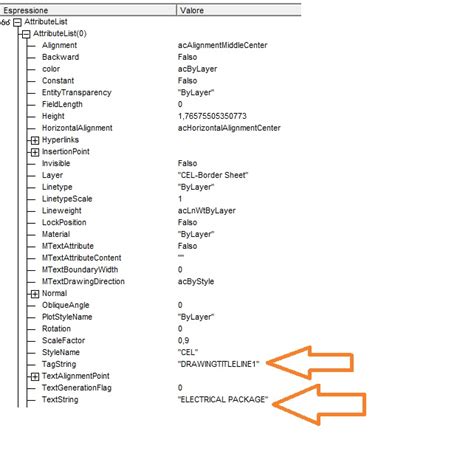 | Espressione | Valore |
|---|---|
| AttributeList | |
| AttributeList(0) | |
| Alignment | acAlignmentMiddleCenter |
| Backward | Falso |
| color | acByLayer |
| Constant | Falso |
| EntityTransparency | "ByLayer" |
| FieldLength | 0 |
| Height | 1,76575505350773 |
| HorizontalAlignment | acHorizontalAlignmentCenter |
| Hyperlinks | |
| InsertionPoint | |
| Invisible | Falso |
| Layer | "CEL-Border Sheet" |
| Linetype | "ByLayer" |
| LinetypeScale | 1 |
| Lineweight | acLnWtByLayer |
| LockPosition | Falso |
| Material | "ByLayer" |
| MTextAttribute | Falso |
| MTextAttributeContent | "" |
| MTextBoundaryWidth | 0 |
| MTextDrawingDirection | acByStyle |
| Normal | |
| ObliqueAngle | 0 |
| PlotStyleName | "ByLayer" |
| Rotation | 0 |
| ScaleFactor | 0,9 |
| StyleName | "CEL" |
| TagString | "DRAWINGTITLELINE1" |
| TextAlignmentPoint | |
| TextGenerationFlag | 0 |
| TextString | "ELECTRICAL PACKAGE" |